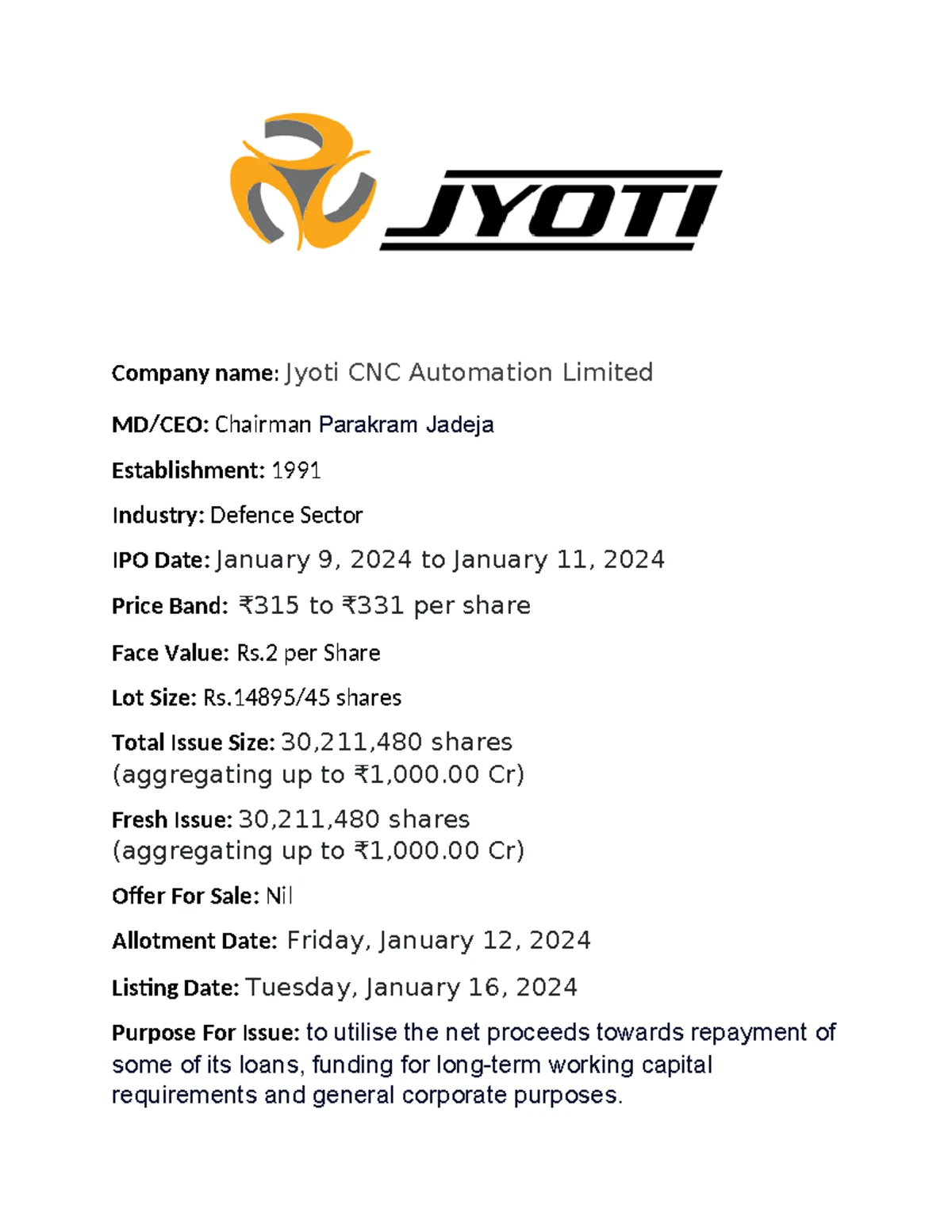 JYOTI

Company name: Jyoti CNC Automation Limited

MD/CEO: Chairman Parakram Jadeja

Establishment: 1991

Industry: Defence Sector

IPO Date: January 9, 2024 to January 11, 2024

Price Band: ₹315 to ₹331 per share

Face Value: Rs.2 per Share

Lot Size: Rs.14895/45 shares

Total Issue Size: 30,211,480 shares (aggregating up to ₹1,000.00 Cr)

Fresh Issue: 30,211,480 shares (aggregating up to ₹1,000.00 Cr)

Offer For Sale: Nil

Allotment Date: Friday, January 12, 2024

Listing Date: Tuesday, January 16, 2024

Purpose For Issue: to utilise the net proceeds towards repayment of some of its loans, funding for long-term working capital requirements and general corporate purposes.